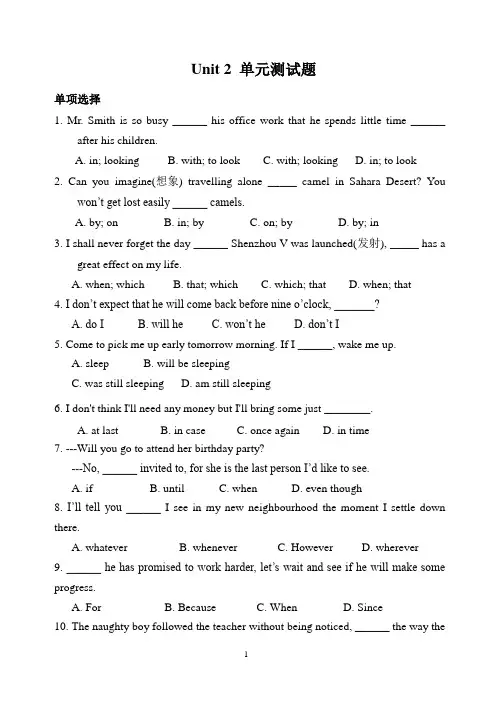 Unit 2 单元测试题

单项选择

1. Mr. Smith is so busy ____ his office work that he spends little time ____ after his children.

A. in; looking B. with; to look C. with; looking D. in; to look

2. Can you imagine(想象) travelling alone ____ camel in Sahara Desert? You won't get lost easily ____ camels.

A. by; on B. in; by C. on; by D. by; in

3. I shall never forget the day ____ Shenzhou V was launched(发射), ____ has a great effect on my life.

A. when; which B. that; which C. which; that D. when; that

4. I don't expect that he will come back before nine o'clock, ____?

A. do I B. will he C. won't he D. don't I

5. Come to pick me up early tomorrow morning. If I ____, wake me up.

A. sleep B. will be sleeping

C. was still sleeping D. am still sleeping

6. I don't think I'll need any money but I'll bring some just ____.

A. at last B. in case C. once again D. in time

7. ---Will you go to attend her birthday party?

---No, ____ invited to, for she is the last person I'd like to see.

A. if B. until C. when D. even though

8. I'll tell you ____ I see in my new neighbourhood the moment I settle down there.

A. whatever B. whenever C. However D. wherever

9. ____ he has promised to work harder, let's wait and see if he will make some progress.

A. For B. Because C. When D. Since

10. The naughty boy followed the teacher without being noticed, ____ the way the

1